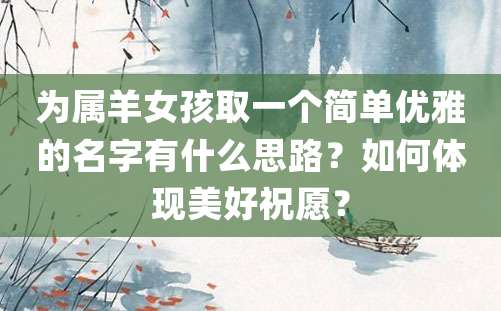 为属羊女孩取一个简单优雅的名字有什么思路？如何体现美好祝愿？